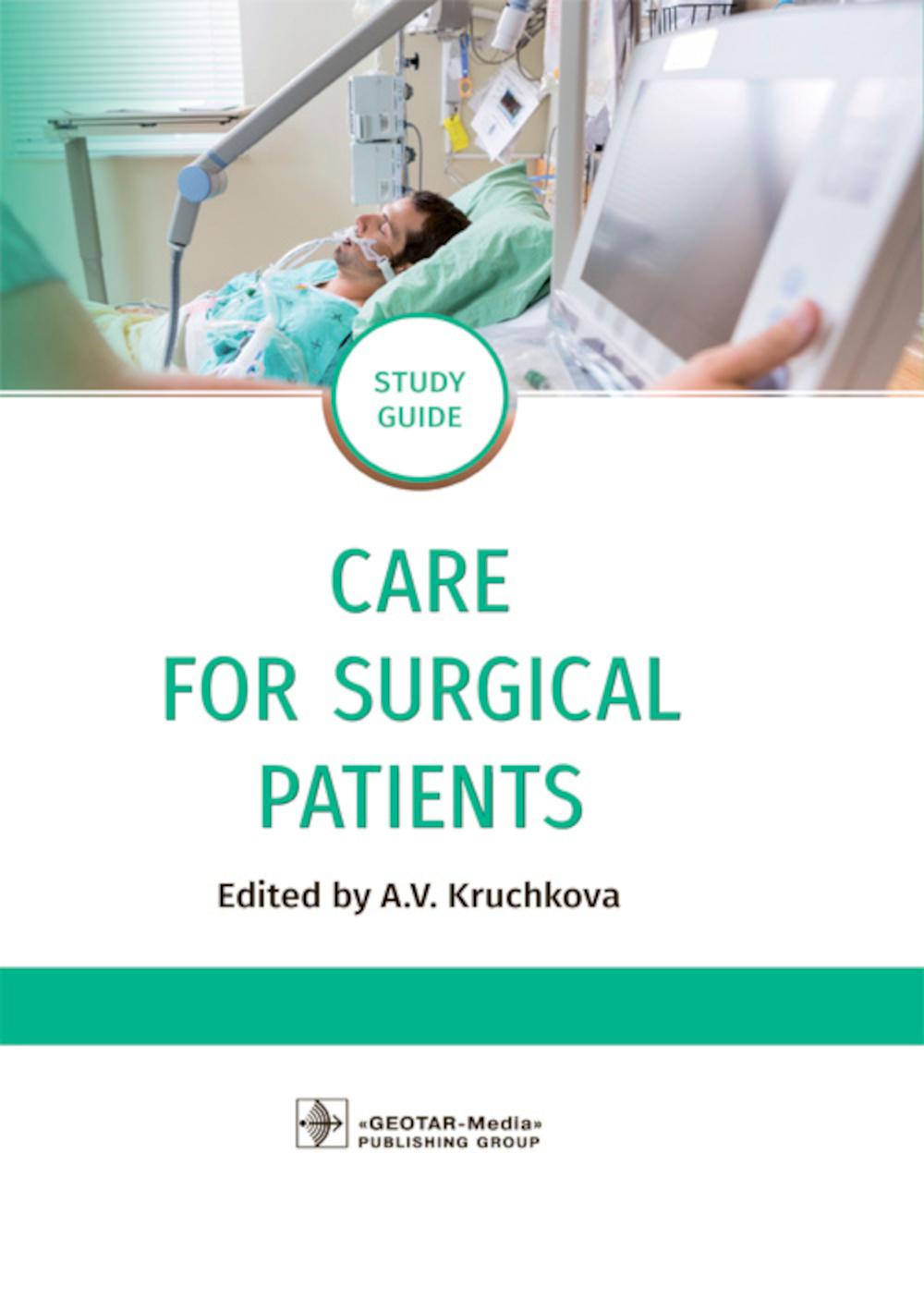 STUDY GUIDE

CARE FOR SURGICAL PATIENTS

Edited by A.V. Kruchkova

«GEOTAR-Media»
PUBLISHING GROUP